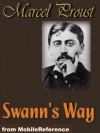 Marcel Proust

Swann's Way

from MobileReference